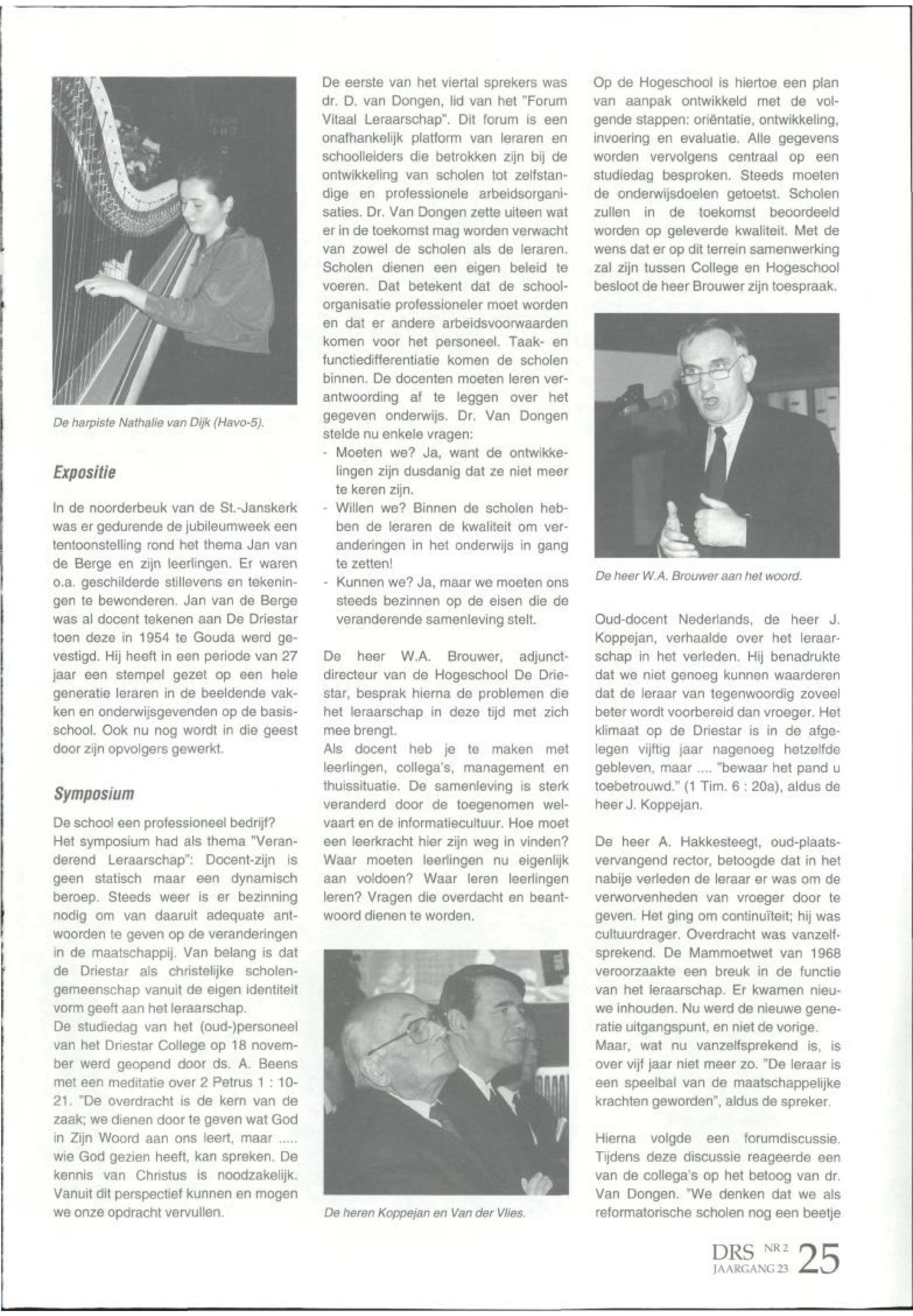 De harpiste Nathalie van Dijk (Havo-5).

Expositie

In de noorderbeuk van de St.-Janskerk was er gedurende de jubileumweek een tentoonstelling rond het thema Jan van de Berge en zijn leerlingen. Er waren o.a. geschilderde stillevens en tekeningen te bewonderen. Jan van de Berge was al docent tekenen aan De Driestar toen deze in 1954 te Gouda werd gevestigd. Hij heeft in een periode van 27 jaar een stempel gezet op een hele generatie leraren in de beeldende vakken en onderwijsgevenden op de basisschool. Ook nu nog wordt in die geest door zijn opvolgers gewerkt.

Symposium

De school een professioneel bedrijf?
Het symposium had als thema "Veranderend Leraarschap": Docent-zijn is geen statisch maar een dynamisch beroep. Steeds weer is er bezinning nodig om van daaruit adequate antwoorden te geven op de veranderingen in de maatschappij. Van belang is dat de Driestar als christelijke scholengemeenschap vanuit de eigen identiteit vorm geeft aan het leraarschap.
De studiedag van het (oud-)personeel van het Driestar College op 18 november werd geopend door ds. A. Beens met een meditatie over 2 Petrus 1 : 10-21. "De overdracht is de kern van de zaak; we dienen door te geven wat God in Zijn Woord aan ons leert, maar ..... wie God gezien heeft, kan spreken. De kennis van Christus is noodzakelijk. Vanuit dit perspectief kunnen en mogen we onze opdracht vervullen.

De eerste van het viertal sprekers was dr. D. van Dongen, lid van het "Forum Vitaal Leraarschap". Dit forum is een onafhankelijk platform van leraren en schoolleiders die betrokken zijn bij de ontwikkeling van scholen tot zelfstandige en professionele arbeidsorganisaties. Dr. Van Dongen zette uiteen wat er in de toekomst mag worden verwacht van zowel de scholen als de leraren. Scholen dienen een eigen beleid te voeren. Dat betekent dat de schoolorganisatie professioneler moet worden en dat er andere arbeidsvoorwaarden komen voor het personeel. Taak- en functiedifferentiatie komen de scholen binnen. De docenten moeten leren verantwoording af te leggen over het gegeven onderwijs. Dr. Van Dongen stelde nu enkele vragen:
- Moeten we? Ja, want de ontwikkelingen zijn dusdanig dat ze niet meer te keren zijn.
- Willen we? Binnen de scholen hebben de leraren de kwaliteit om veranderingen in het onderwijs in gang te zetten!
- Kunnen we? Ja, maar we moeten ons steeds bezinnen op de eisen die de veranderende samenleving stelt.

De heer W.A. Brouwer, adjunct-directeur van de Hogeschool De Driestar, besprak hierna de problemen die het leraarschap in deze tijd met zich mee brengt.
Als docent heb je te maken met leerlingen, collega's, management en thuissituatie. De samenleving is sterk veranderd door de toegenomen welvaart en de informatiecultuur. Hoe moet een leerkracht hier zijn weg in vinden? Waar moeten leerlingen nu eigenlijk aan voldoen? Waar leren leerlingen leren? Vragen die overdacht en beantwoord dienen te worden.

De heren Koppejan en Van der Vlies.

Op de Hogeschool is hiertoe een plan van aanpak ontwikkeld met de volgende stappen: oriëntatie, ontwikkeling, invoering en evaluatie. Alle gegevens worden vervolgens centraal op een studiedag besproken. Steeds moeten de onderwijsdoelen getoetst. Scholen zullen in de toekomst beoordeeld worden op geleverde kwaliteit. Met de wens dat er op dit terrein samenwerking zal zijn tussen College en Hogeschool besloot de heer Brouwer zijn toespraak.

De heer W.A. Brouwer aan het woord.

Oud-docent Nederlands, de heer J. Koppejan, verhaalde over het leraarschap in het verleden. Hij benadrukte dat we niet genoeg kunnen waarderen dat de leraar van tegenwoordig zoveel beter wordt voorbereid dan vroeger. Het klimaat op de Driestar is in de afgelegen vijftig jaar nagenoeg hetzelfde gebleven, maar .... "bewaar het pand u toebetrouwd." (1 Tim. 6 : 20a), aldus de heer J. Koppejan.

De heer A. Hakkesteegt, oud-plaatsvervangend rector, betoogde dat in het nabije verleden de leraar er was om de verworvenheden van vroeger door te geven. Het ging om continuïteit; hij was cultuurdrager. Overdracht was vanzelfsprekend. De Mammoetwet van 1968 veroorzaakte een breuk in de functie van het leraarschap. Er kwamen nieuwe inhouden. Nu werd de nieuwe generatie uitgangspunt, en niet de vorige.
Maar, wat nu vanzelfsprekend is, is over vijf jaar niet meer zo. "De leraar is een speelbal van de maatschappelijke krachten geworden", aldus de spreker.

Hierna volgde een forumdiscussie. Tijdens deze discussie reageerde een van de collega's op het betoog van dr. Van Dongen. "We denken dat we als reformatorische scholen nog een beetje

DRS NR 2 JAARGANG 23 25